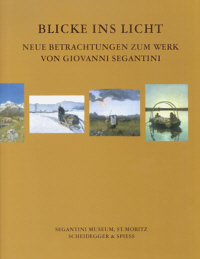 BLICKE INS LICHT

NEUE BETRACHTUNGEN ZUM WERK VON GIOVANNI SEGANTINI

SEGANTINI MUSEUM, ST. MORITZ
SCHEIDEGGER & SPIESS